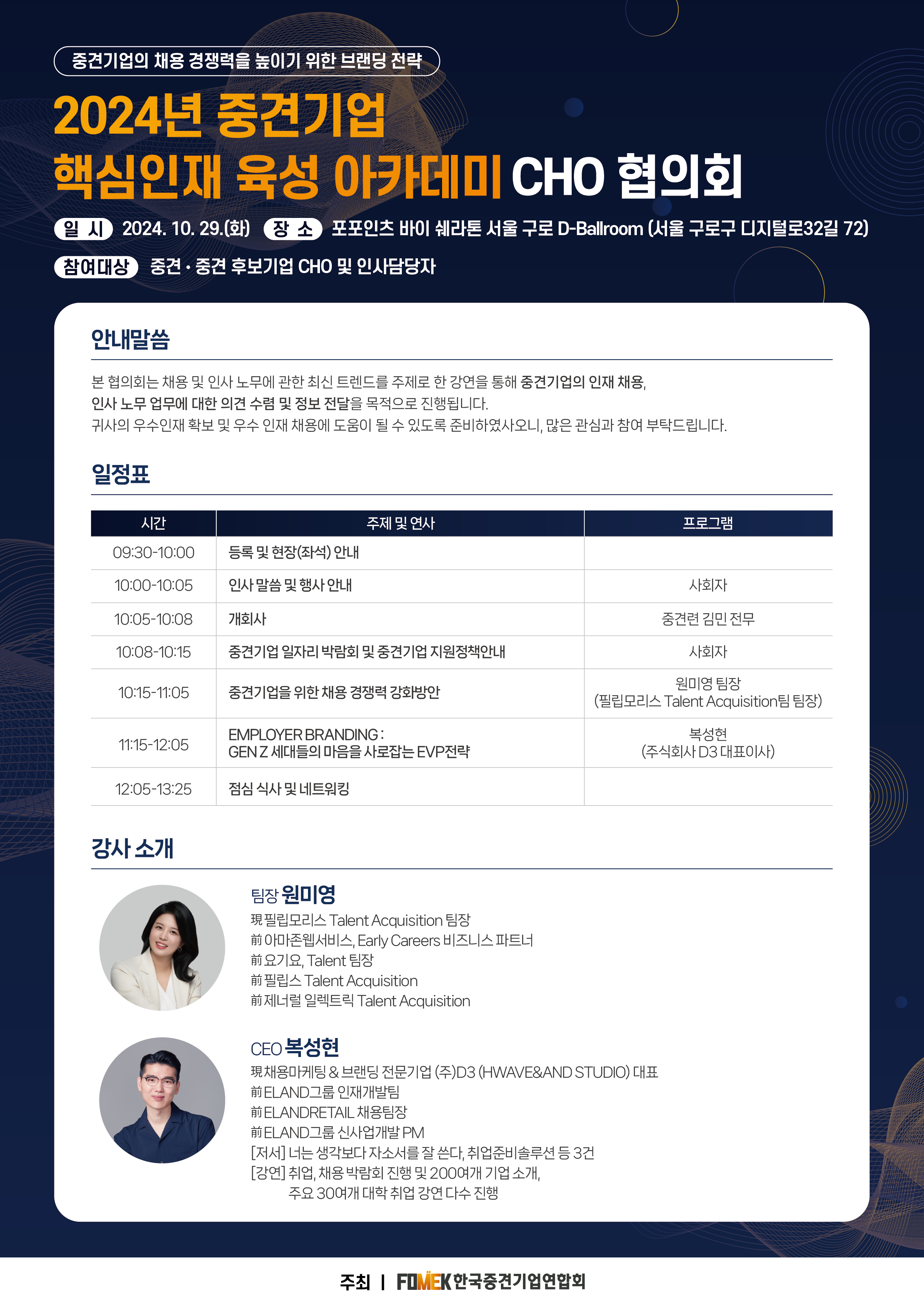 중견기업의 채용 경쟁력을 높이기 위한 브랜딩 전략

2024년 중견기업
핵심인재 육성 아카데미 CHO 협의회

일 시 2024. 10. 29.(화) 장 소 포포인츠 바이 쉐라톤 서울 구로 D-Ballroom (서울 구로구 디지털로32길 72)

참여대상 중견 · 중견 후보기업 CHO 및 인사담당자

안내말씀

본 협의회는 채용 및 인사 노무에 관한 최신 트렌드를 주제로 한 강연을 통해 중견기업의 인재 채용, 인사 노무 업무에 대한 의견 수렴 및 정보 전달을 목적으로 진행됩니다.
귀사의 우수인재 확보 및 우수 인재 채용에 도움이 될 수 있도록 준비하였사오니, 많은 관심과 참여 부탁드립니다.

일정표

| 시간 | 주제 및 연사 | 프로그램 |
|---|---|---|
| 09:30-10:00 | 등록 및 현장(좌석) 안내 | |
| 10:00-10:05 | 인사 말씀 및 행사 안내 | 사회자 |
| 10:05-10:08 | 개회사 | 중견련 김민 전무 |
| 10:08-10:15 | 중견기업 일자리 박람회 및 중견기업 지원정책안내 | 사회자 |
| 10:15-11:05 | 중견기업을 위한 채용 경쟁력 강화방안 | 원미영 팀장 (필립모리스 Talent Acquisition팀 팀장) |
| 11:15-12:05 | EMPLOYER BRANDING : GEN Z 세대들의 마음을 사로잡는 EVP전략 | 복성현 (주식회사 D3 대표이사) |
| 12:05-13:25 | 점심 식사 및 네트워킹 | |

강사 소개

팀장 원미영
現 필립모리스 Talent Acquisition 팀장
前 아마존웹서비스, Early Careers 비즈니스 파트너
前 요기요, Talent 팀장
前 필립스 Talent Acquisition
前 제너럴 일렉트릭 Talent Acquisition

CEO 복성현
現 채용마케팅 & 브랜딩 전문기업 (주)D3 (HWAVE&AND STUDIO) 대표
前 ELAND그룹 인재개발팀
前 ELANDRETAIL 채용팀장
前 ELAND그룹 신사업개발 PM
[저서] 너는 생각보다 자소서를 잘 쓴다, 취업준비솔루션 등 3건
[강연] 취업, 채용 박람회 진행 및 200여개 기업 소개, 주요 30여개 대학 취업 강연 다수 진행

주최 | FOMEK 한국중견기업연합회